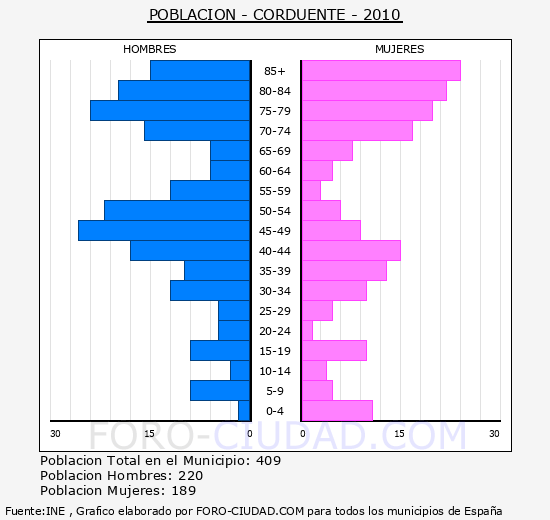 POBLACION - CORDUENTE - 2010

HOMBRES

MUJERES

85+
80-84
75-79
70-74
65-69
60-64
55-59
50-54
45-49
40-44
35-39
30-34
25-29
20-24
15-19
10-14
5-9
0-4

30 15 0 0 15 30

FORO-CIUDAD.COM

Poblacion Total en el Municipio: 409
Poblacion Hombres: 220
Poblacion Mujeres: 189

Fuente:INE , Grafico elaborado por FORO-CIUDAD.COM para todos los municipios de España